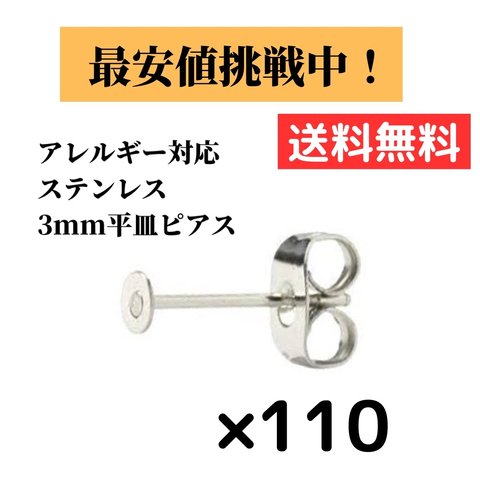 最安値挑戦中！

送料無料

アレルギー対応
ステンレス
3mm平皿ピアス

×110